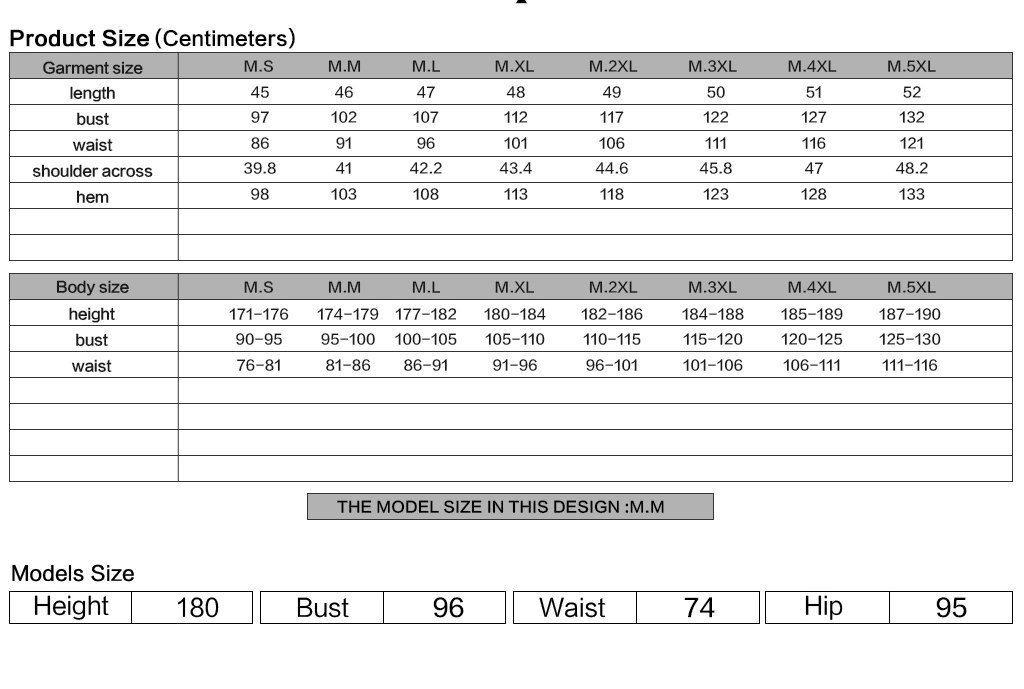 Product Size (Centimeters)

| Garment size | M.S | M.M | M.L | M.XL | M.2XL | M.3XL | M.4XL | M.5XL |
|---|---|---|---|---|---|---|---|---|
| length | 45 | 46 | 47 | 48 | 49 | 50 | 51 | 52 |
| bust | 97 | 102 | 107 | 112 | 117 | 122 | 127 | 132 |
| waist | 86 | 91 | 96 | 101 | 106 | 111 | 116 | 121 |
| shoulder across | 39.8 | 41 | 42.2 | 43.4 | 44.6 | 45.8 | 47 | 48.2 |
| hem | 98 | 103 | 108 | 113 | 118 | 123 | 128 | 133 |

| Body size | M.S | M.M | M.L | M.XL | M.2XL | M.3XL | M.4XL | M.5XL |
|---|---|---|---|---|---|---|---|---|
| height | 171-176 | 174-179 | 177-182 | 180-184 | 182-186 | 184-188 | 185-189 | 187-190 |
| bust | 90-95 | 95-100 | 100-105 | 105-110 | 110-115 | 115-120 | 120-125 | 125-130 |
| waist | 76-81 | 81-86 | 86-91 | 91-96 | 96-101 | 101-106 | 106-111 | 111-116 |

THE MODEL SIZE IN THIS DESIGN :M.M

Models Size

| Height | 180 | Bust | 96 | Waist | 74 | Hip | 95 |
|---|---|---|---|---|---|---|---|